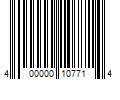 4 00000 10771 4